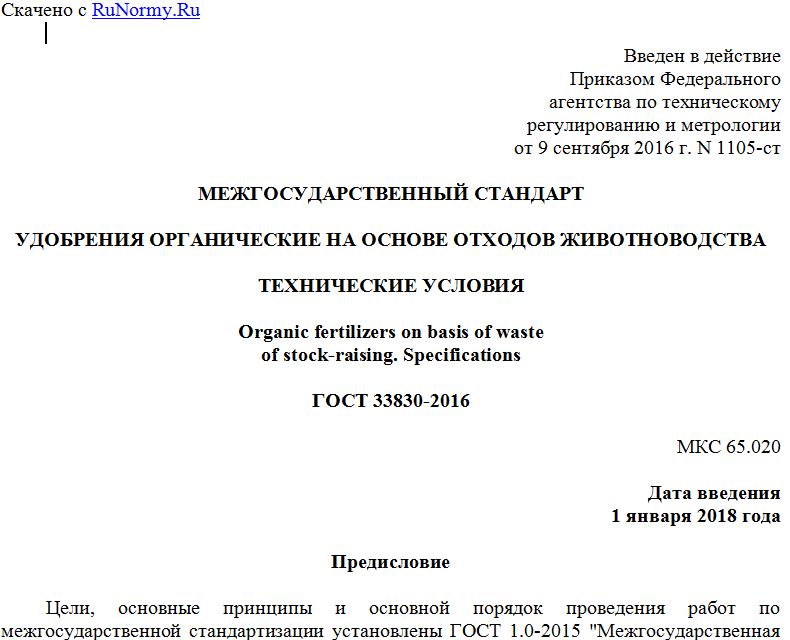 Скачено с RuNormy.Ru

Введен в действие
Приказом Федерального
агентства по техническому
регулированию и метрологии
от 9 сентября 2016 г. N 1105-ст

МЕЖГОСУДАРСТВЕННЫЙ СТАНДАРТ

УДОБРЕНИЯ ОРГАНИЧЕСКИЕ НА ОСНОВЕ ОТХОДОВ ЖИВОТНОВОДСТВА

ТЕХНИЧЕСКИЕ УСЛОВИЯ

Organic fertilizers on basis of waste
of stock-raising. Specifications

ГОСТ 33830-2016

МКС 65.020

Дата введения
1 января 2018 года

Предисловие

Цели, основные принципы и основной порядок проведения работ по межгосударственной стандартизации установлены ГОСТ 1.0-2015 "Межгосударственная